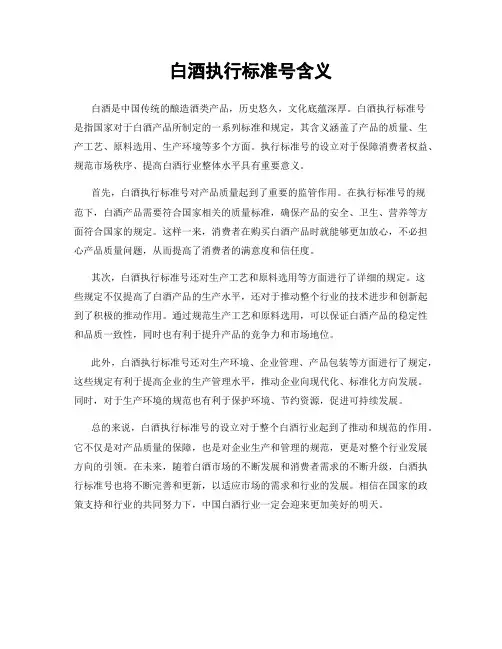 白酒执行标准号含义

白酒是中国传统的酿造酒类产品，历史悠久，文化底蕴深厚。白酒执行标准号是指国家对于白酒产品所制定的一系列标准和规定，其含义涵盖了产品的质量、生产工艺、原料选用、生产环境等多个方面。执行标准号的设立对于保障消费者权益、规范市场秩序、提高白酒行业整体水平具有重要意义。

首先，白酒执行标准号对产品质量起到了重要的监管作用。在执行标准号的规范下，白酒产品需要符合国家相关的质量标准，确保产品的安全、卫生、营养等方面符合国家的规定。这样一来，消费者在购买白酒产品时就能够更加放心，不必担心产品质量问题，从而提高了消费者的满意度和信任度。

其次，白酒执行标准号还对生产工艺和原料选用等方面进行了详细的规定。这些规定不仅提高了白酒产品的生产水平，还对于推动整个行业的技术进步和创新起到了积极的推动作用。通过规范生产工艺和原料选用，可以保证白酒产品的稳定性和品质一致性，同时也有利于提升产品的竞争力和市场地位。

此外，白酒执行标准号还对生产环境、企业管理、产品包装等方面进行了规定，这些规定有利于提高企业的生产管理水平，推动企业向现代化、标准化方向发展。同时，对于生产环境的规范也有利于保护环境、节约资源，促进可持续发展。

总的来说，白酒执行标准号的设立对于整个白酒行业起到了推动和规范的作用。它不仅是对产品质量的保障，也是对企业生产和管理的规范，更是对整个行业发展方向的引领。在未来，随着白酒市场的不断发展和消费者需求的不断升级，白酒执行标准号也将不断完善和更新，以适应市场的需求和行业的发展。相信在国家的政策支持和行业的共同努力下，中国白酒行业一定会迎来更加美好的明天。